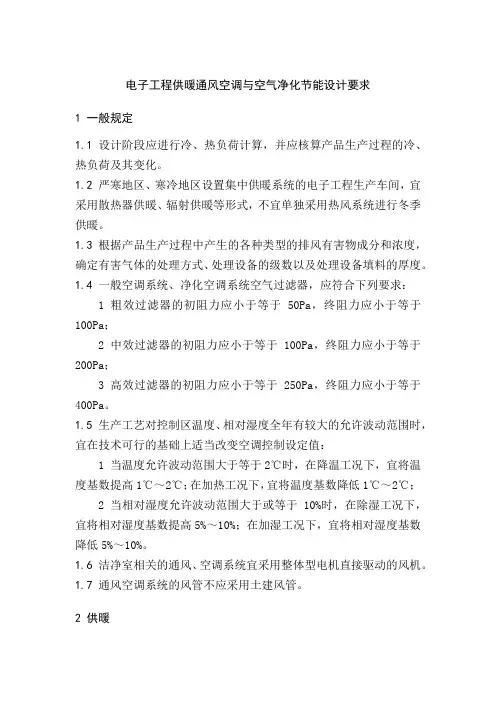 电子工程供暖通风空调与空气净化节能设计要求

1 一般规定

1.1 设计阶段应进行冷、热负荷计算，并应核算产品生产过程的冷、热负荷及其变化。

1.2 严寒地区、寒冷地区设置集中供暖系统的电子工程生产车间，宜采用散热器供暖、辐射供暖等形式，不宜单独采用热风系统进行冬季供暖。

1.3 根据产品生产过程中产生的各种类型的排风有害物成分和浓度，确定有害气体的处理方式、处理设备的级数以及处理设备填料的厚度。

1.4 一般空调系统、净化空调系统空气过滤器，应符合下列要求：

1 粗效过滤器的初阻力应小于等于 50Pa，终阻力应小于等于 100Pa；

2 中效过滤器的初阻力应小于等于 100Pa，终阻力应小于等于 200Pa；

3 高效过滤器的初阻力应小于等于 250Pa，终阻力应小于等于 400Pa。

1.5 生产工艺对控制区温度、相对湿度全年有较大的允许波动范围时，宜在技术可行的基础上适当改变空调控制设定值：

1 当温度允许波动范围大于等于 2℃时，在降温工况下，宜将温度基数提高 1℃～2℃；在加热工况下，宜将温度基数降低 1℃～2℃；

2 当相对湿度允许波动范围大于或等于 10%时，在除湿工况下，宜将相对湿度基数提高 5%～10%；在加湿工况下，宜将相对湿度基数降低 5%～10%。

1.6 洁净室相关的通风、空调系统宜采用整体型电机直接驱动的风机。

1.7 通风空调系统的风管不应采用土建风管。

2 供暖